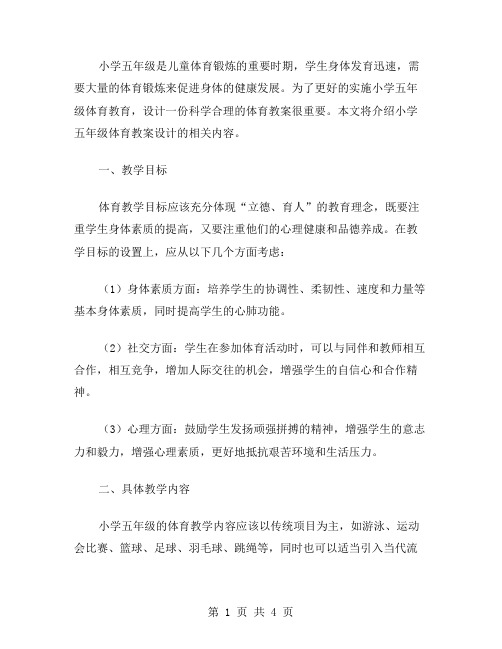 小学五年级是儿童体育锻炼的重要时期，学生身体发育迅速，需要大量的体育锻炼来促进身体的健康发展。为了更好的实施小学五年级体育教育，设计一份科学合理的体育教案很重要。本文将介绍小学五年级体育教案设计的相关内容。

一、教学目标

体育教学目标应该充分体现“立德、育人”的教育理念，既要注重学生身体素质的提高，又要注重他们的心理健康和品德养成。在教学目标的设置上，应从以下几个方面考虑：

（1）身体素质方面：培养学生的协调性、柔韧性、速度和力量等基本身体素质，同时提高学生的心肺功能。

（2）社交方面：学生在参加体育活动时，可以与同伴和教师相互合作，相互竞争，增加人际交往的机会，增强学生的自信心和合作精神。

（3）心理方面：鼓励学生发扬顽强拼搏的精神，增强学生的意志力和毅力，增强心理素质，更好地抵抗艰苦环境和生活压力。

二、具体教学内容

小学五年级的体育教学内容应该以传统项目为主，如游泳、运动会比赛、篮球、足球、羽毛球、跳绳等，同时也可以适当引入当代流

第 1 页 共 4 页